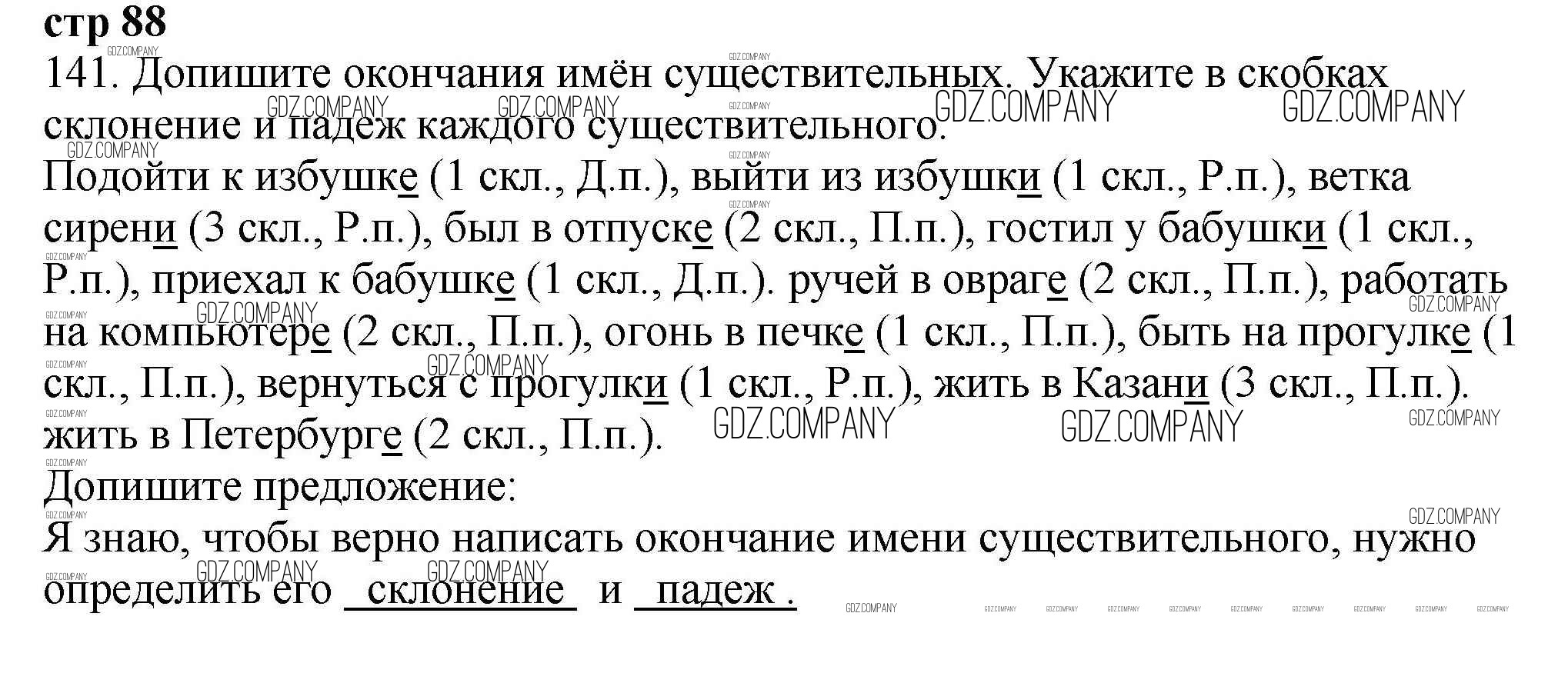 стр 88

141. Допишите окончания имён существительных. Укажите в скобках склонение и падеж каждого существительного.

Подойти к избушке (1 скл., Д.п.), выйти из избушки (1 скл., Р.п.), ветка сирени (3 скл., Р.п.), был в отпуске (2 скл., П.п.), гостил у бабушки (1 скл., Р.п.), приехал к бабушке (1 скл., Д.п.). ручей в овраге (2 скл., П.п.), работать на компьютере (2 скл., П.п.), огонь в печке (1 скл., П.п.), быть на прогулке (1 скл., П.п.), вернуться с прогулки (1 скл., Р.п.), жить в Казани (3 скл., П.п.). жить в Петербурге (2 скл., П.п.).

Допишите предложение:

Я знаю, чтобы верно написать окончание имени существительного, нужно определить его склонение и падеж .

GDZ.COMPANY